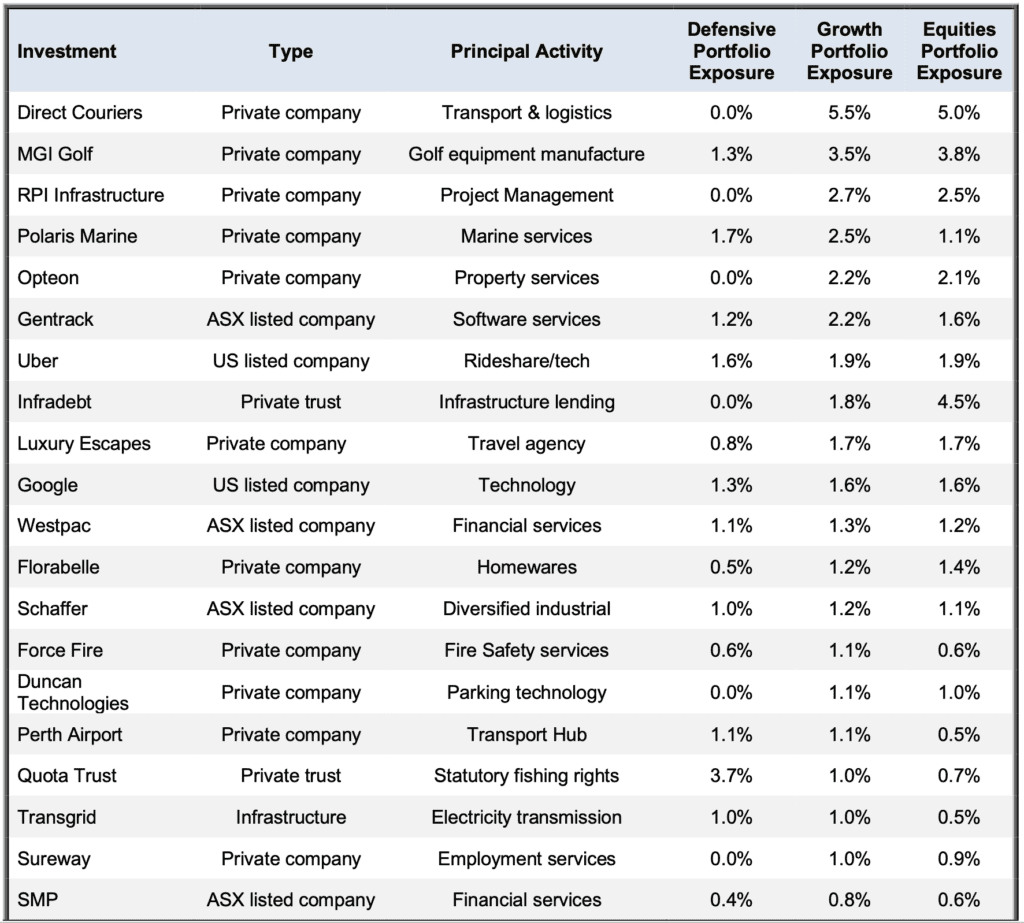 | Investment | Type | Principal Activity | Defensive Portfolio Exposure | Growth Portfolio Exposure | Equities Portfolio Exposure |
|---|---|---|---|---|---|
| Direct Couriers | Private company | Transport & logistics | 0.0% | 5.5% | 5.0% |
| MGI Golf | Private company | Golf equipment manufacture | 1.3% | 3.5% | 3.8% |
| RPI Infrastructure | Private company | Project Management | 0.0% | 2.7% | 2.5% |
| Polaris Marine | Private company | Marine services | 1.7% | 2.5% | 1.1% |
| Opteon | Private company | Property services | 0.0% | 2.2% | 2.1% |
| Gentrack | ASX listed company | Software services | 1.2% | 2.2% | 1.6% |
| Uber | US listed company | Rideshare/tech | 1.6% | 1.9% | 1.9% |
| Infradebt | Private trust | Infrastructure lending | 0.0% | 1.8% | 4.5% |
| Luxury Escapes | Private company | Travel agency | 0.8% | 1.7% | 1.7% |
| Google | US listed company | Technology | 1.3% | 1.6% | 1.6% |
| Westpac | ASX listed company | Financial services | 1.1% | 1.3% | 1.2% |
| Florabelle | Private company | Homewares | 0.5% | 1.2% | 1.4% |
| Schaffer | ASX listed company | Diversified industrial | 1.0% | 1.2% | 1.1% |
| Force Fire | Private company | Fire Safety services | 0.6% | 1.1% | 0.6% |
| Duncan Technologies | Private company | Parking technology | 0.0% | 1.1% | 1.0% |
| Perth Airport | Private company | Transport Hub | 1.1% | 1.1% | 0.5% |
| Quota Trust | Private trust | Statutory fishing rights | 3.7% | 1.0% | 0.7% |
| Transgrid | Infrastructure | Electricity transmission | 1.0% | 1.0% | 0.5% |
| Sureway | Private company | Employment services | 0.0% | 1.0% | 0.9% |
| SMP | ASX listed company | Financial services | 0.4% | 0.8% | 0.6% |